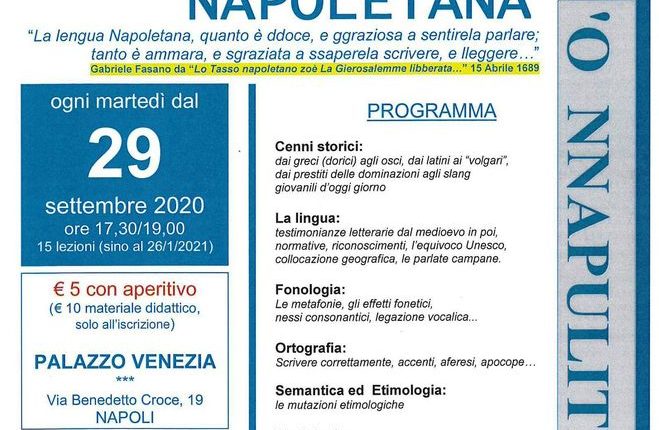 NAPOLETANA

"La lengua Napoletana, quanto è ddoce, e ggraziosa a sentirela parlare; tanto è ammara, e sgraziata a ssaperela scrivere, e lleggere..."
Gabriele Fasano da "Lo Tasso napoletano zoè La Gierosalemme libberata..." 15 Abrile 1689

ogni martedì dal
29
settembre 2020
ore 17,30/19,00
15 lezioni (sino al 26/1/2021)

€ 5 con aperitivo
(€ 10 materiale didattico, solo all'iscrizione)

PALAZZO VENEZIA
***
Via Benedetto Croce, 19
NAPOLI

PROGRAMMA

Cenni storici:
dai greci (dorici) agli osci, dai latini ai "volgari", dai prestiti delle dominazioni agli slang giovanili d'oggi giorno

La lingua:
testimonianze letterarie dal medioevo in poi, normative, riconoscimenti, l'equivoco Unesco, collocazione geografica, le parlate campane.

Fonologia:
Le metafonie, gli effetti fonetici, nessi consonantici, legazione vocalica...

Ortografia:
Scrivere correttamente, accenti, aferesi, apocope...

Semantica ed Etimologia:
le mutazioni etimologiche

'O NNAPULIT